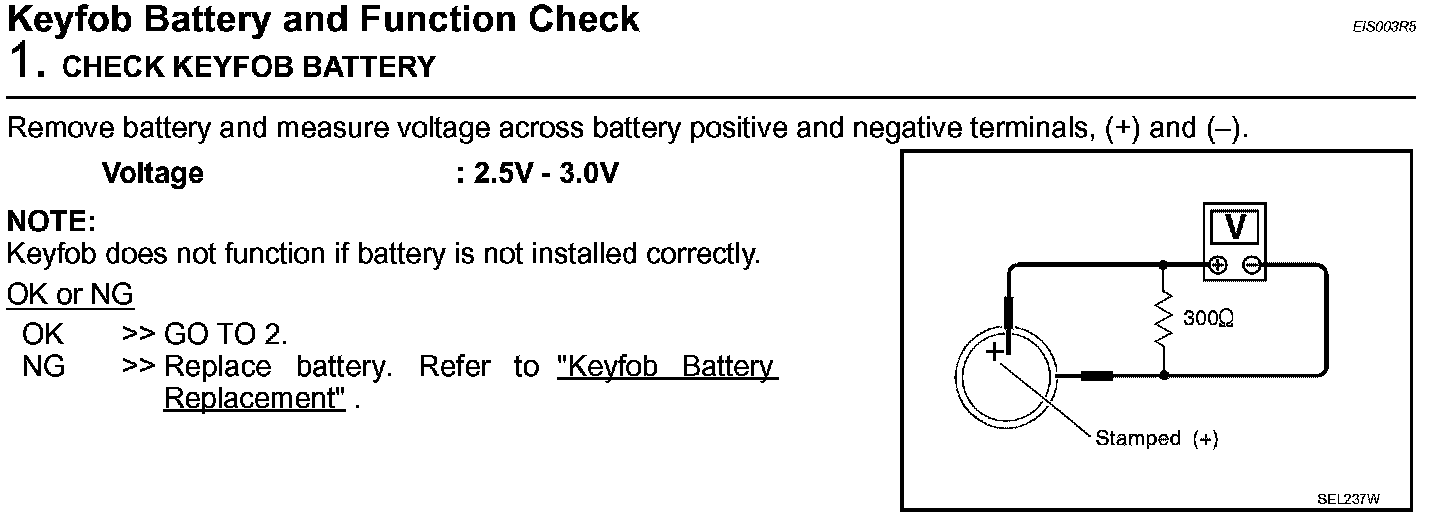 Keyfob Battery and Function Check

EIS003R5

1. CHECK KEYFOB BATTERY

Remove battery and measure voltage across battery positive and negative terminals, (+) and (–).

Voltage : 2.5V - 3.0V

NOTE:
Keyfob does not function if battery is not installed correctly.

OK or NG

OK >> GO TO 2.
NG >> Replace battery. Refer to "Keyfob Battery Replacement" .

V
⊕ ⊖
300Ω
+
Stamped (+)
SEL237W